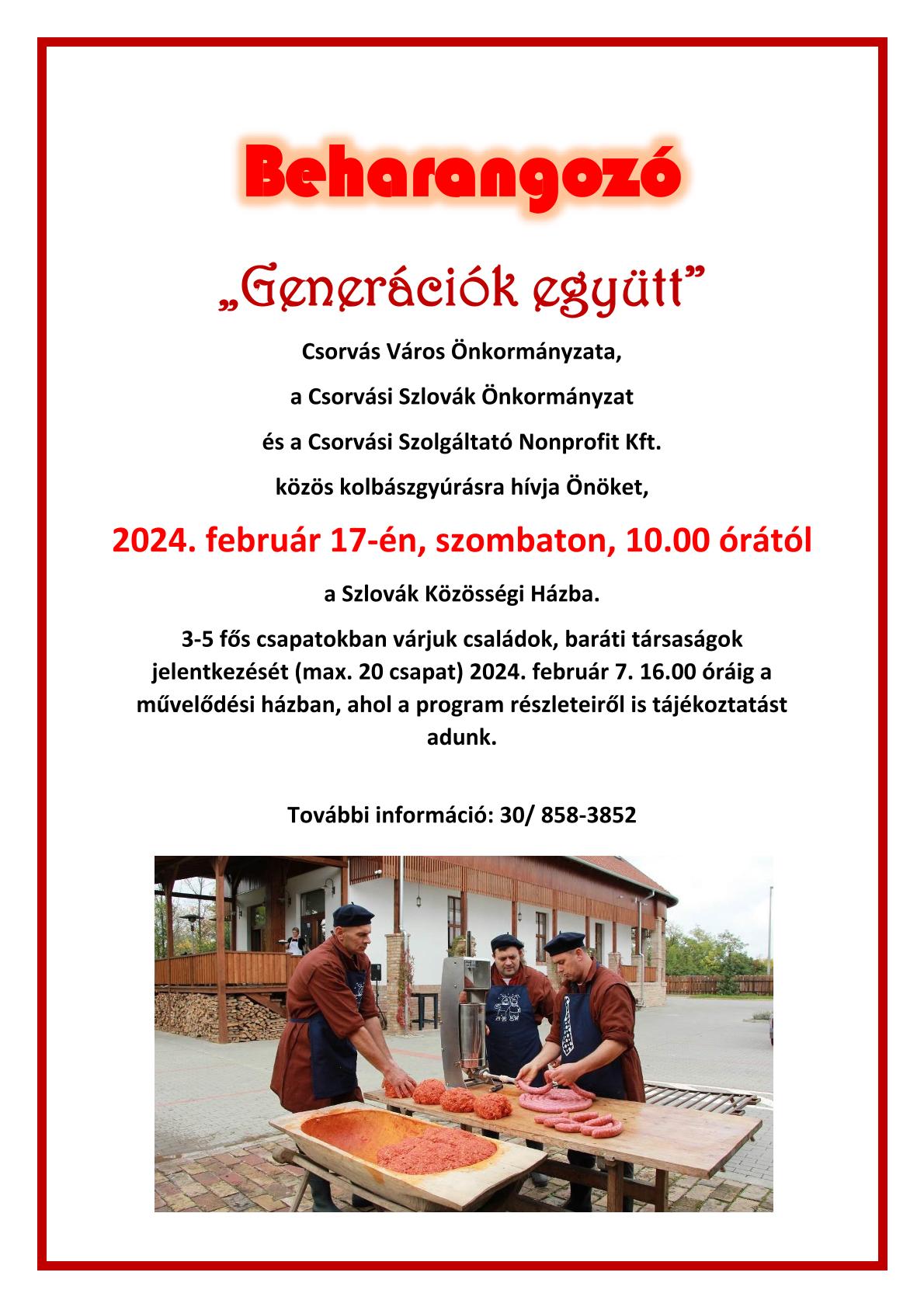 Beharangozó

„Generációk együtt”

Csorvás Város Önkormányzata,

a Csorvási Szlovák Önkormányzat

és a Csorvási Szolgáltató Nonprofit Kft.

közös kolbászgyúrásra hívja Önöket,

2024. február 17-én, szombaton, 10.00 órától

a Szlovák Közösségi Házba.

3-5 fős csapatokban várjuk családok, baráti társaságok jelentkezését (max. 20 csapat) 2024. február 7. 16.00 óráig a művelődési házban, ahol a program részleteiről is tájékoztatást adunk.

További információ: 30/ 858-3852